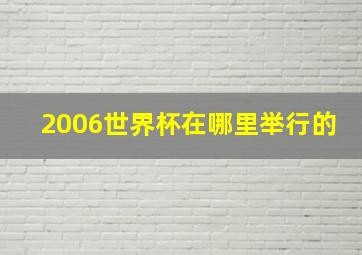 2006世界杯在哪里举行的